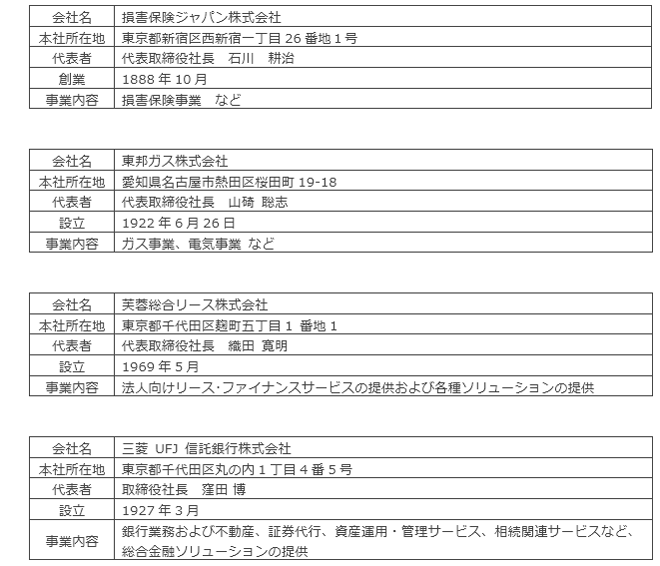 | 会社名 | 損害保険ジャパン株式会社 |
|---|---|
| 本社所在地 | 東京都新宿区西新宿一丁目 26 番地 1 号 |
| 代表者 | 代表取締役社長　石川　耕治 |
| 創業 | 1888 年 10 月 |
| 事業内容 | 損害保険事業　など |

| 会社名 | 東邦ガス株式会社 |
|---|---|
| 本社所在地 | 愛知県名古屋市熱田区桜田町 19-18 |
| 代表者 | 代表取締役社長　山碕 聡志 |
| 設立 | 1922 年 6 月 26 日 |
| 事業内容 | ガス事業、電気事業 など |

| 会社名 | 芙蓉総合リース株式会社 |
|---|---|
| 本社所在地 | 東京都千代田区麹町五丁目 1 番地 1 |
| 代表者 | 代表取締役社長　織田 寛明 |
| 設立 | 1969 年 5 月 |
| 事業内容 | 法人向けリース･ファイナンスサービスの提供および各種ソリューションの提供 |

| 会社名 | 三菱 UFJ 信託銀行株式会社 |
|---|---|
| 本社所在地 | 東京都千代田区丸の内 1 丁目 4 番 5 号 |
| 代表者 | 取締役社長　窪田 博 |
| 設立 | 1927 年 3 月 |
| 事業内容 | 銀行業務および不動産、証券代行、資産運用・管理サービス、相続関連サービスなど、総合金融ソリューションの提供 |